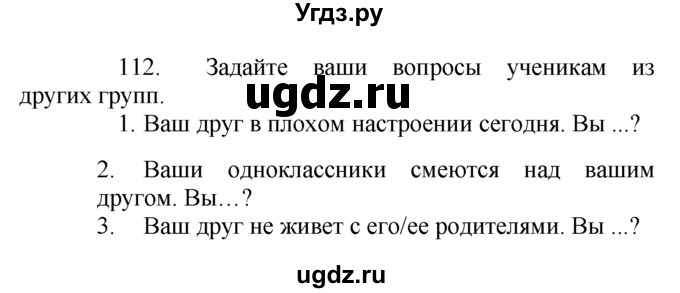 Угдз.ру

112. Задайте ваши вопросы ученикам из других групп.

ugdz.ru

1. Ваш друг в плохом настроении сегодня. Вы ...?

2. Ваши одноклассники смеются над вашим другом. Вы…?

3. Ваш друг не живет с его/ее родителями. Вы ...?

ugdz.ru